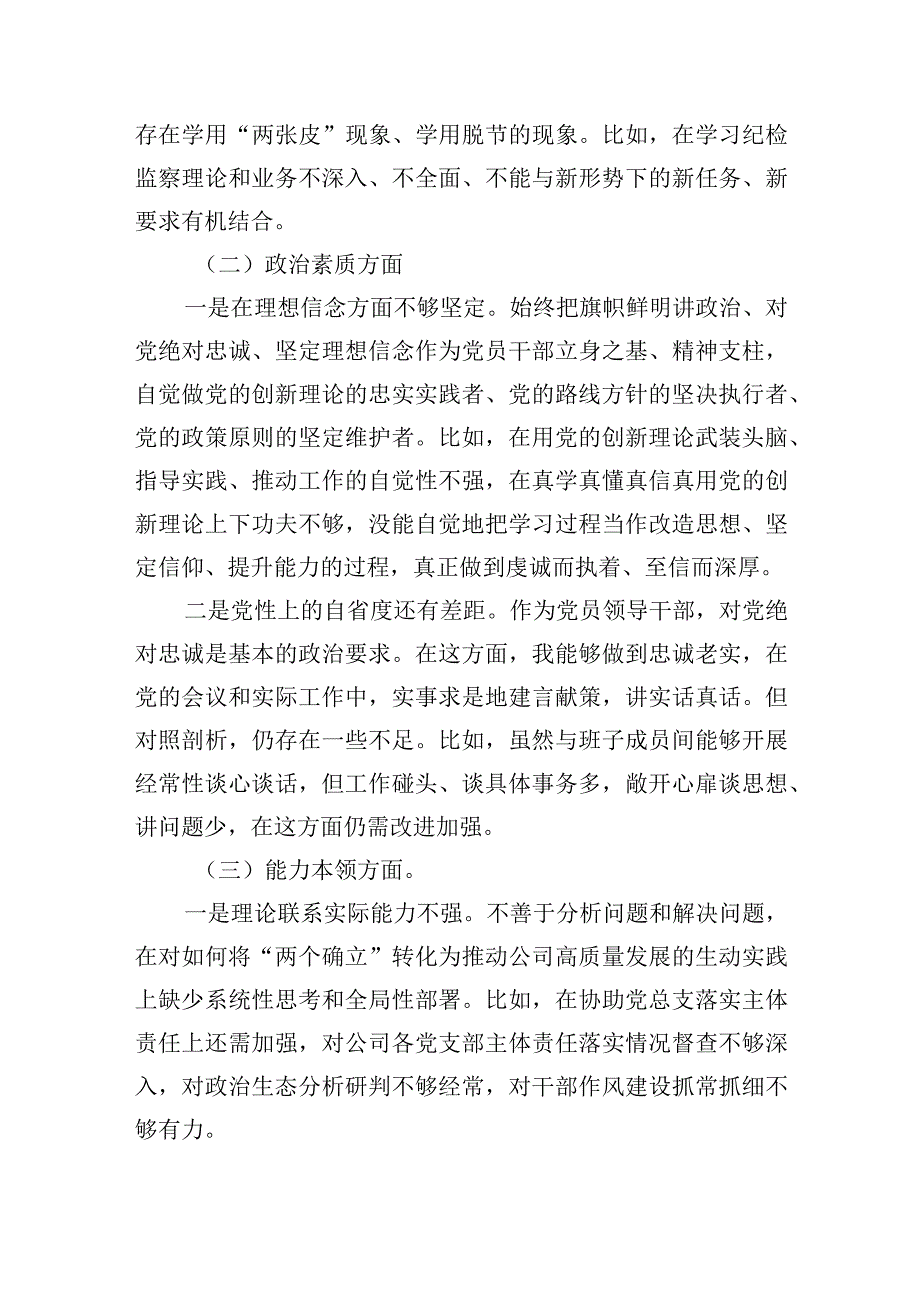 存在学用“两张皮”现象、学用脱节的现象。比如，在学习纪检监察理论和业务不深入、不全面、不能与新形势下的新任务、新要求有机结合。

（二）政治素质方面

一是在理想信念方面不够坚定。始终把旗帜鲜明讲政治、对党绝对忠诚、坚定理想信念作为党员干部立身之基、精神支柱，自觉做党的创新理论的忠实实践者、党的路线方针的坚决执行者、党的政策原则的坚定维护者。比如，在用党的创新理论武装头脑、指导实践、推动工作的自觉性不强，在真学真懂真信真用党的创新理论上下功夫不够，没能自觉地把学习过程当作改造思想、坚定信仰、提升能力的过程，真正做到虔诚而执着、至信而深厚。

二是党性上的自省度还有差距。作为党员领导干部，对党绝对忠诚是基本的政治要求。在这方面，我能够做到忠诚老实，在党的会议和实际工作中，实事求是地建言献策，讲实话真话。但对照剖析，仍存在一些不足。比如，虽然与班子成员间能够开展经常性谈心谈话，但工作碰头、谈具体事务多，敞开心扉谈思想、讲问题少，在这方面仍需改进加强。

（三）能力本领方面。

一是理论联系实际能力不强。不善于分析问题和解决问题，在对如何将“两个确立”转化为推动公司高质量发展的生动实践上缺少系统性思考和全局性部署。比如，在协助党总支落实主体责任上还需加强，对公司各党支部主体责任落实情况督查不够深入，对政治生态分析研判不够经常，对干部作风建设抓常抓细不够有力。